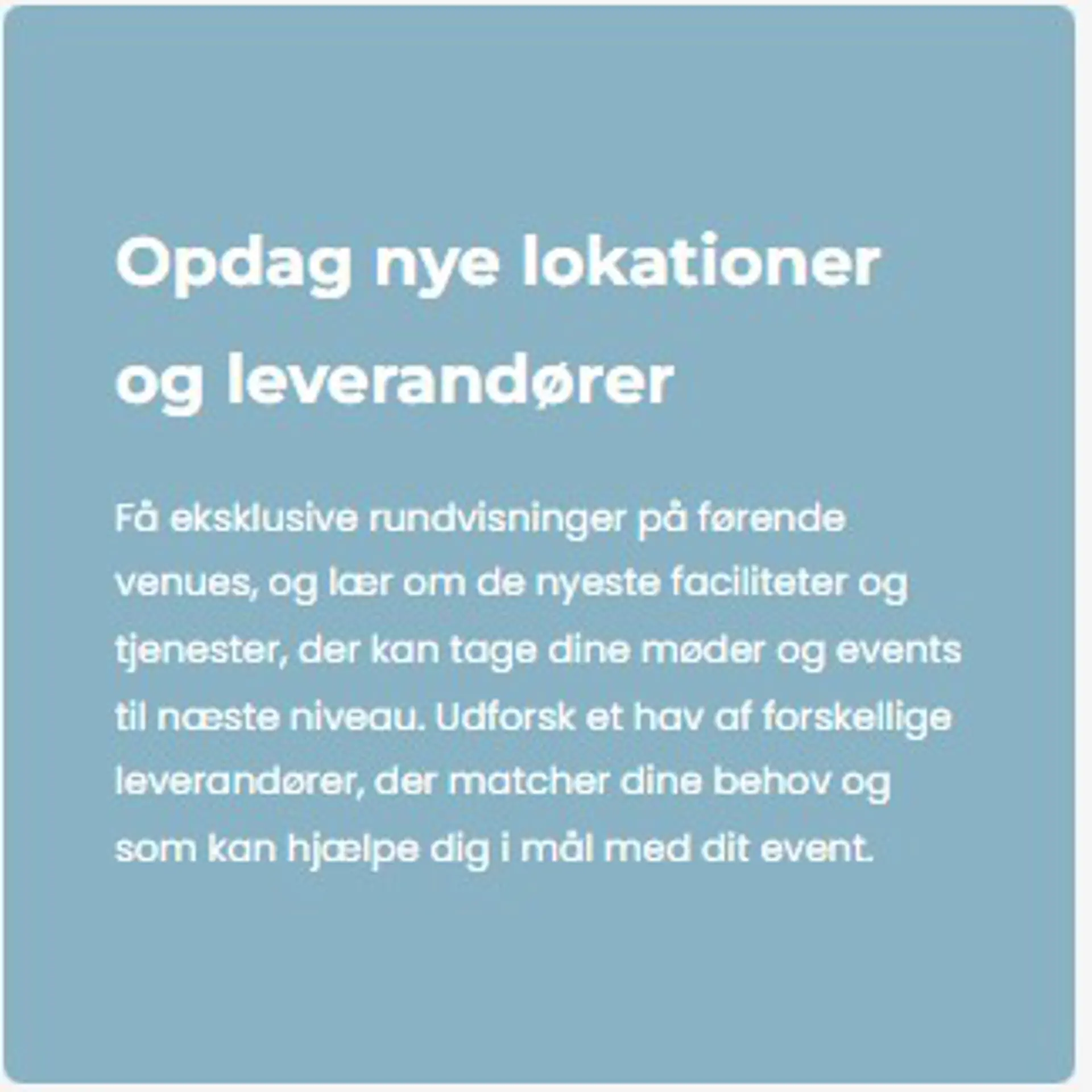 Opdag nye lokationer og leverandører

Få eksklusive rundvisninger på førende venues, og lær om de nyeste faciliteter og tjenester, der kan tage dine møder og events til næste niveau. Udforsk et hav af forskellige leverandører, der matcher dine behov og som kan hjælpe dig i mål med dit event.